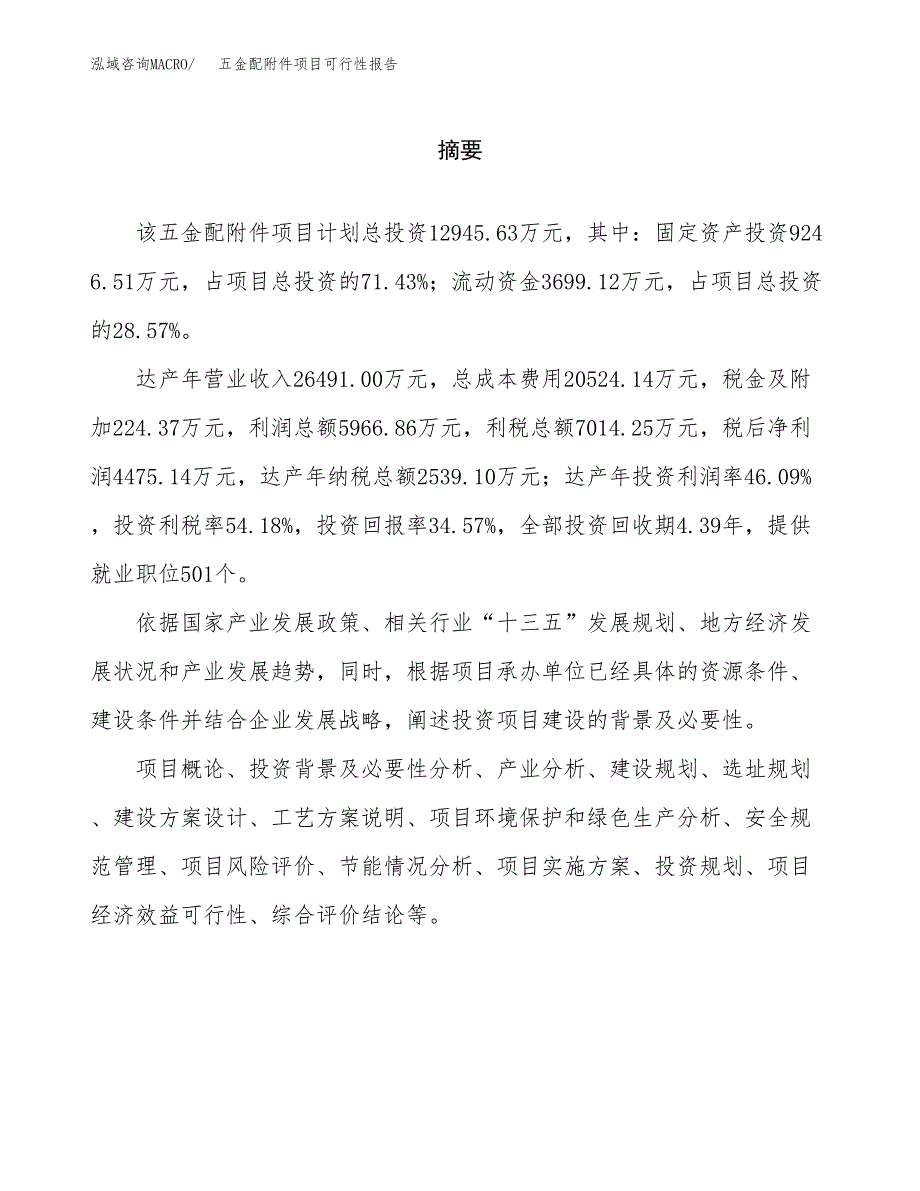 泓域咨询MACRO/　五金配附件项目可行性报告

摘要

该五金配附件项目计划总投资12945.63万元，其中：固定资产投资9246.51万元，占项目总投资的71.43%；流动资金3699.12万元，占项目总投资的28.57%。

达产年营业收入26491.00万元，总成本费用20524.14万元，税金及附加224.37万元，利润总额5966.86万元，利税总额7014.25万元，税后净利润4475.14万元，达产年纳税总额2539.10万元；达产年投资利润率46.09%，投资利税率54.18%，投资回报率34.57%，全部投资回收期4.39年，提供就业职位501个。

依据国家产业发展政策、相关行业“十三五”发展规划、地方经济发展状况和产业发展趋势，同时，根据项目承办单位已经具体的资源条件、建设条件并结合企业发展战略，阐述投资项目建设的背景及必要性。

项目概论、投资背景及必要性分析、产业分析、建设规划、选址规划、建设方案设计、工艺方案说明、项目环境保护和绿色生产分析、安全规范管理、项目风险评价、节能情况分析、项目实施方案、投资规划、项目经济效益可行性、综合评价结论等。